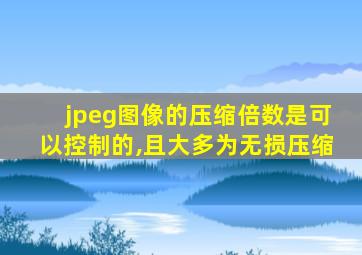 jpeg图像的压缩倍数是可以控制的,且大多为无损压缩